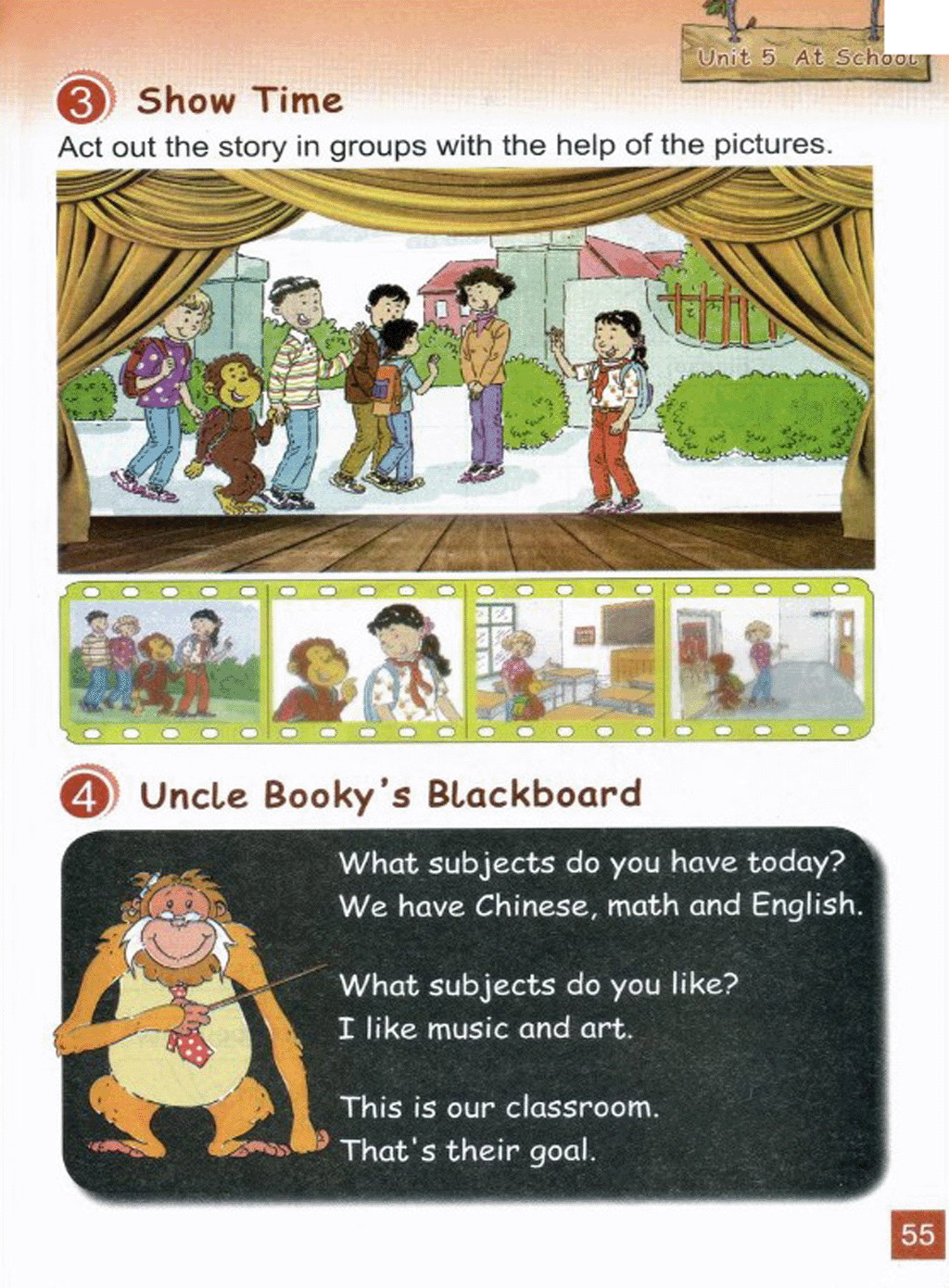 Unit 5 At School

3 Show Time

Act out the story in groups with the help of the pictures.

4 Uncle Booky's Blackboard

What subjects do you have today?
We have Chinese, math and English.

What subjects do you like?
I like music and art.

This is our classroom.
That's their goal.

55